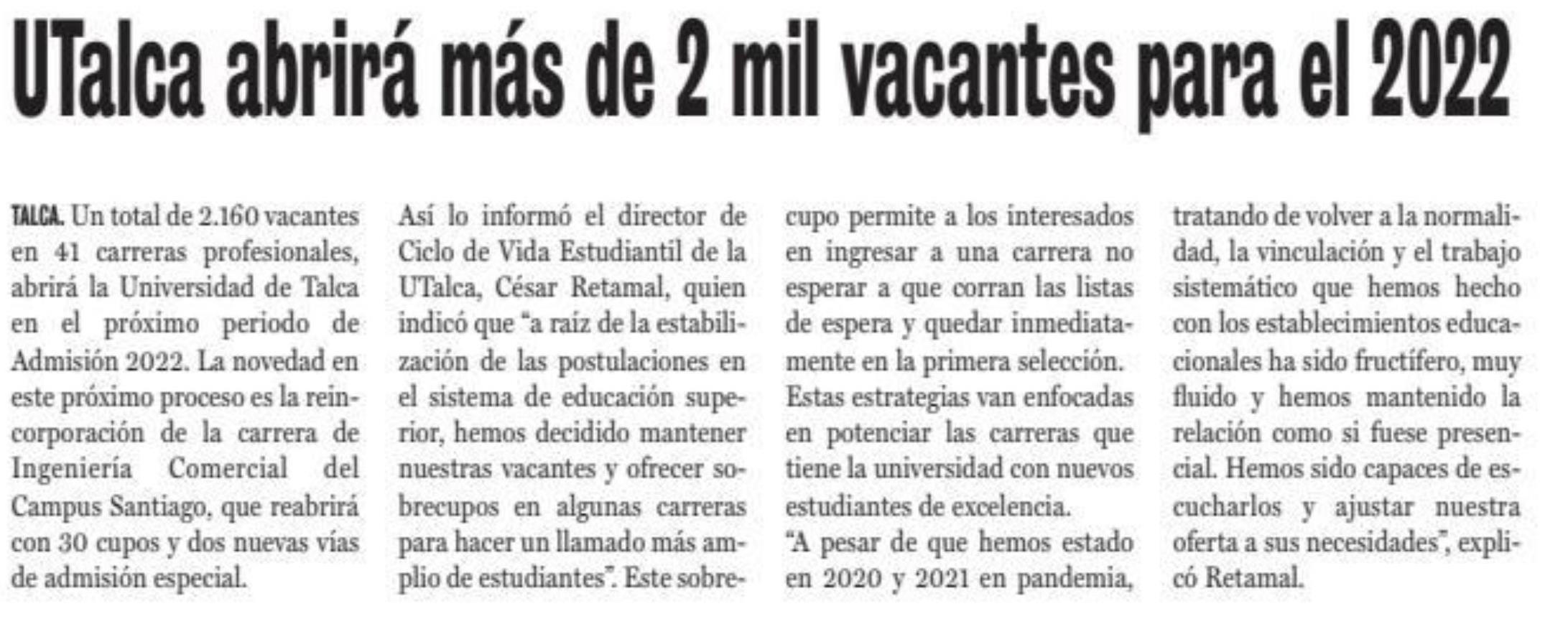 UTalca abrirá más de 2 mil vacantes para el 2022

TALCA. Un total de 2.160 vacantes en 41 carreras profesionales, abrirá la Universidad de Talca en el próximo periodo de Admisión 2022. La novedad en este próximo proceso es la reincorporación de la carrera de Ingeniería Comercial del Campus Santiago, que reabrirá con 30 cupos y dos nuevas vías de admisión especial.

Así lo informó el director de Ciclo de Vida Estudiantil de la UTalca, César Retamal, quien indicó que "a raíz de la estabilización de las postulaciones en el sistema de educación superior, hemos decidido mantener nuestras vacantes y ofrecer sobrecupos en algunas carreras para hacer un llamado más amplio de estudiantes". Este sobrecupo permite a los interesados en ingresar a una carrera no esperar a que corran las listas de espera y quedar inmediatamente en la primera selección.

Estas estrategias van enfocadas en potenciar las carreras que tiene la universidad con nuevos estudiantes de excelencia.

"A pesar de que hemos estado en 2020 y 2021 en pandemia, tratando de volver a la normalidad, la vinculación y el trabajo sistemático que hemos hecho con los establecimientos educacionales ha sido fructífero, muy fluido y hemos mantenido la relación como si fuese presencial. Hemos sido capaces de escucharlos y ajustar nuestra oferta a sus necesidades", explicó Retamal.